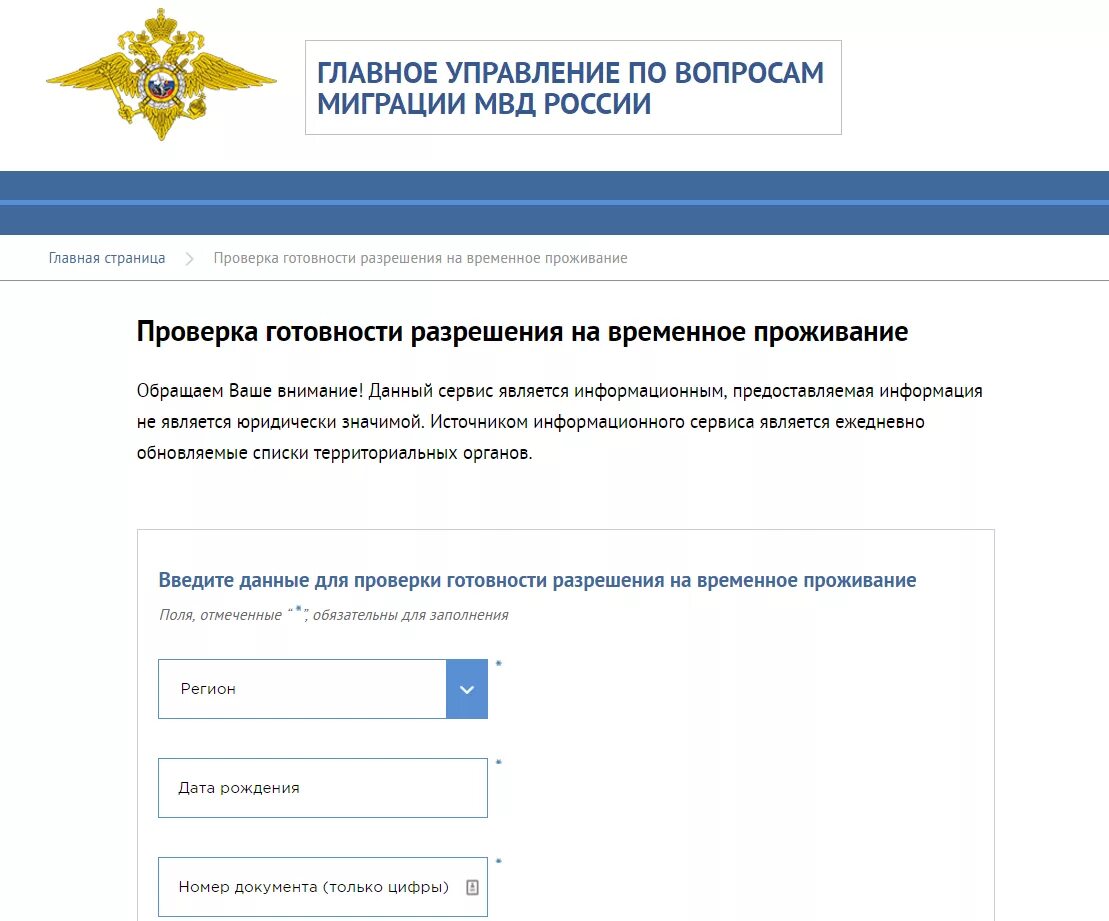 ГЛАВНОЕ УПРАВЛЕНИЕ ПО ВОПРОСАМ МИГРАЦИИ МВД РОССИИ

Главная страница > Проверка готовности разрешения на временное проживание

Проверка готовности разрешения на временное проживание

Обращаем Ваше внимание! Данный сервис является информационным, предоставляемая информация не является юридически значимой. Источником информационного сервиса является ежедневно обновляемые списки территориальных органов.

Введите данные для проверки готовности разрешения на временное проживание

Поля, отмеченные "*", обязательны для заполнения

Регион *

Дата рождения *

Номер документа (только цифры) *